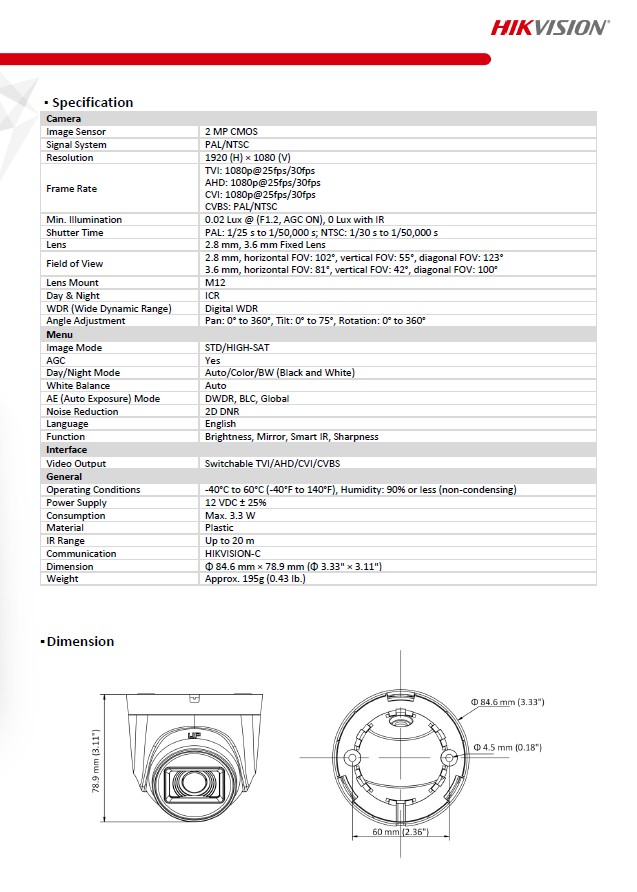 HIKVISION

▪ Specification

| Camera | |
|---|---|
| Image Sensor | 2 MP CMOS |
| Signal System | PAL/NTSC |
| Resolution | 1920 (H) × 1080 (V) |
| Frame Rate | TVI: 1080p@25fps/30fps AHD: 1080p@25fps/30fps CVI: 1080p@25fps/30fps CVBS: PAL/NTSC |
| Min. Illumination | 0.02 Lux @ (F1.2, AGC ON), 0 Lux with IR |
| Shutter Time | PAL: 1/25 s to 1/50,000 s; NTSC: 1/30 s to 1/50,000 s |
| Lens | 2.8 mm, 3.6 mm Fixed Lens |
| Field of View | 2.8 mm, horizontal FOV: 102°, vertical FOV: 55°, diagonal FOV: 123° 3.6 mm, horizontal FOV: 81°, vertical FOV: 42°, diagonal FOV: 100° |
| Lens Mount | M12 |
| Day & Night | ICR |
| WDR (Wide Dynamic Range) | Digital WDR |
| Angle Adjustment | Pan: 0° to 360°, Tilt: 0° to 75°, Rotation: 0° to 360° |
| Menu | |
| Image Mode | STD/HIGH-SAT |
| AGC | Yes |
| Day/Night Mode | Auto/Color/BW (Black and White) |
| White Balance | Auto |
| AE (Auto Exposure) Mode | DWDR, BLC, Global |
| Noise Reduction | 2D DNR |
| Language | English |
| Function | Brightness, Mirror, Smart IR, Sharpness |
| Interface | |
| Video Output | Switchable TVI/AHD/CVI/CVBS |
| General | |
| Operating Conditions | -40°C to 60°C (-40°F to 140°F), Humidity: 90% or less (non-condensing) |
| Power Supply | 12 VDC ± 25% |
| Consumption | Max. 3.3 W |
| Material | Plastic |
| IR Range | Up to 20 m |
| Communication | HIKVISION-C |
| Dimension | Φ 84.6 mm × 78.9 mm (Φ 3.33" × 3.11") |
| Weight | Approx. 195g (0.43 lb.) |

▪ Dimension

78.9 mm (3.11")

Φ 84.6 mm (3.33")

Φ 4.5 mm (0.18")

60 mm (2.36")